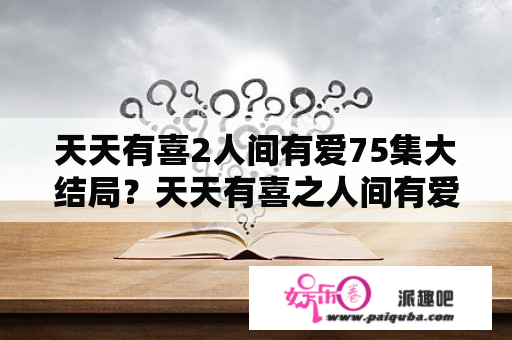 天天有喜2人间有爱75集大结局？天天有喜之人间有爱

娱乐圈

派趣吧
www.paiquba.com